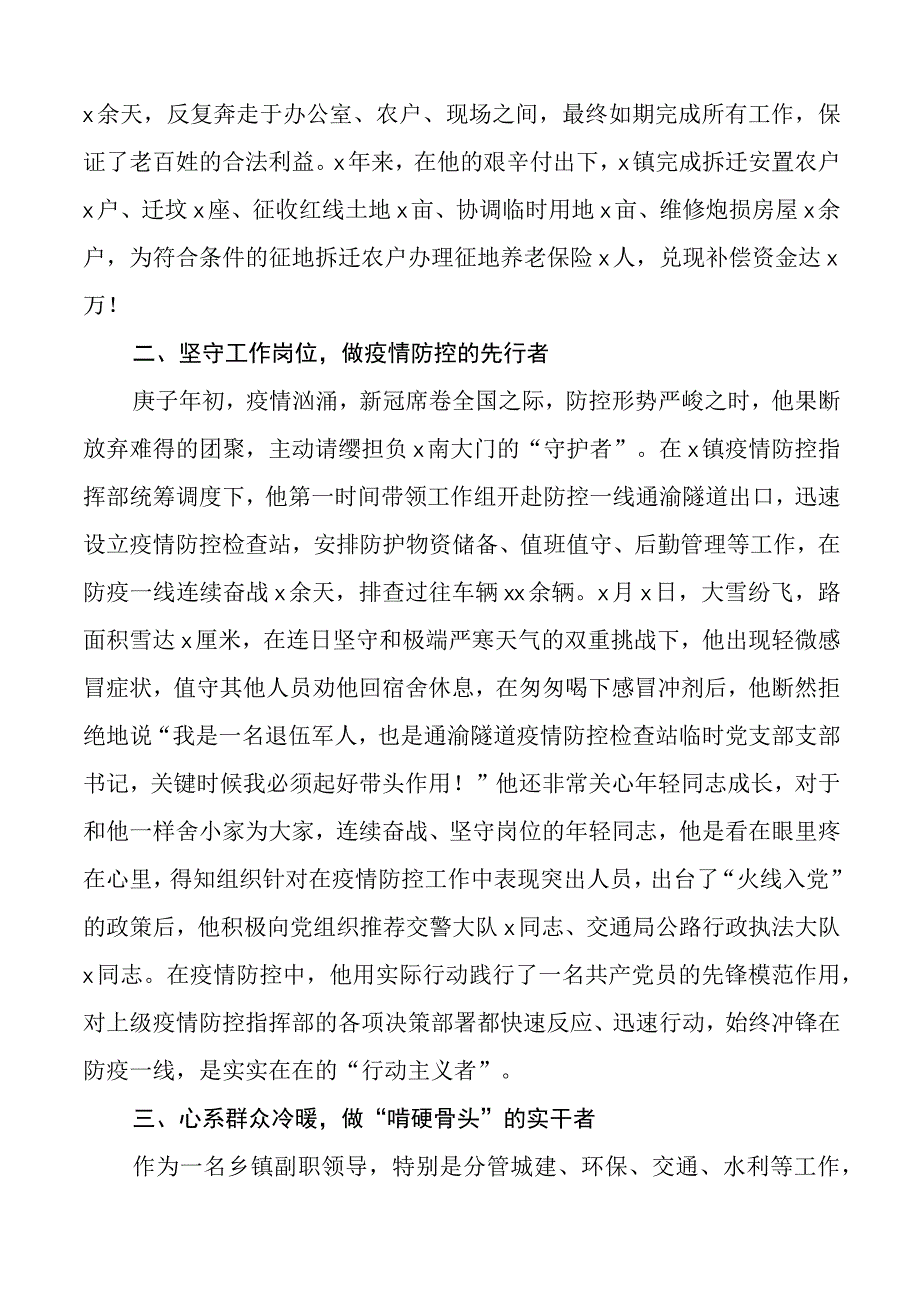 x余天，反复奔走于办公室、农户、现场之间，最终如期完成所有工作，保证了老百姓的合法利益。x年来，在他的艰辛付出下，x镇完成拆迁安置农户x户、迁坟x座、征收红线土地x亩、协调临时用地x亩、维修炮损房屋x余户，为符合条件的征地拆迁农户办理征地养老保险x人，兑现补偿资金达x万！

二、坚守工作岗位，做疫情防控的先行者

庚子年初，疫情汹涌，新冠席卷全国之际，防控形势严峻之时，他果断放弃难得的团聚，主动请缨担负x南大门的“守护者”。在x镇疫情防控指挥部统筹调度下，他第一时间带领工作组开赴防控一线通渝隧道出口，迅速设立疫情防控检查站，安排防护物资储备、值班值守、后勤管理等工作，在防疫一线连续奋战x余天，排查过往车辆xx余辆。x月x日，大雪纷飞，路面积雪达x厘米，在连日坚守和极端严寒天气的双重挑战下，他出现轻微感冒症状，值守其他人员劝他回宿舍休息，在匆匆喝下感冒冲剂后，他断然拒绝地说“我是一名退伍军人，也是通渝隧道疫情防控检查站临时党支部支部书记，关键时候我必须起好带头作用！”他还非常关心年轻同志成长，对于和他一样舍小家为大家，连续奋战、坚守岗位的年轻同志，他是看在眼里疼在心里，得知组织针对在疫情防控工作中表现突出人员，出台了“火线入党”的政策后，他积极向党组织推荐交警大队x同志、交通局公路行政执法大队x同志。在疫情防控中，他用实际行动践行了一名共产党员的先锋模范作用，对上级疫情防控指挥部的各项决策部署都快速反应、迅速行动，始终冲锋在防疫一线，是实实在在的“行动主义者”。

三、心系群众冷暖，做“啃硬骨头”的实干者

作为一名乡镇副职领导，特别是分管城建、环保、交通、水利等工作，